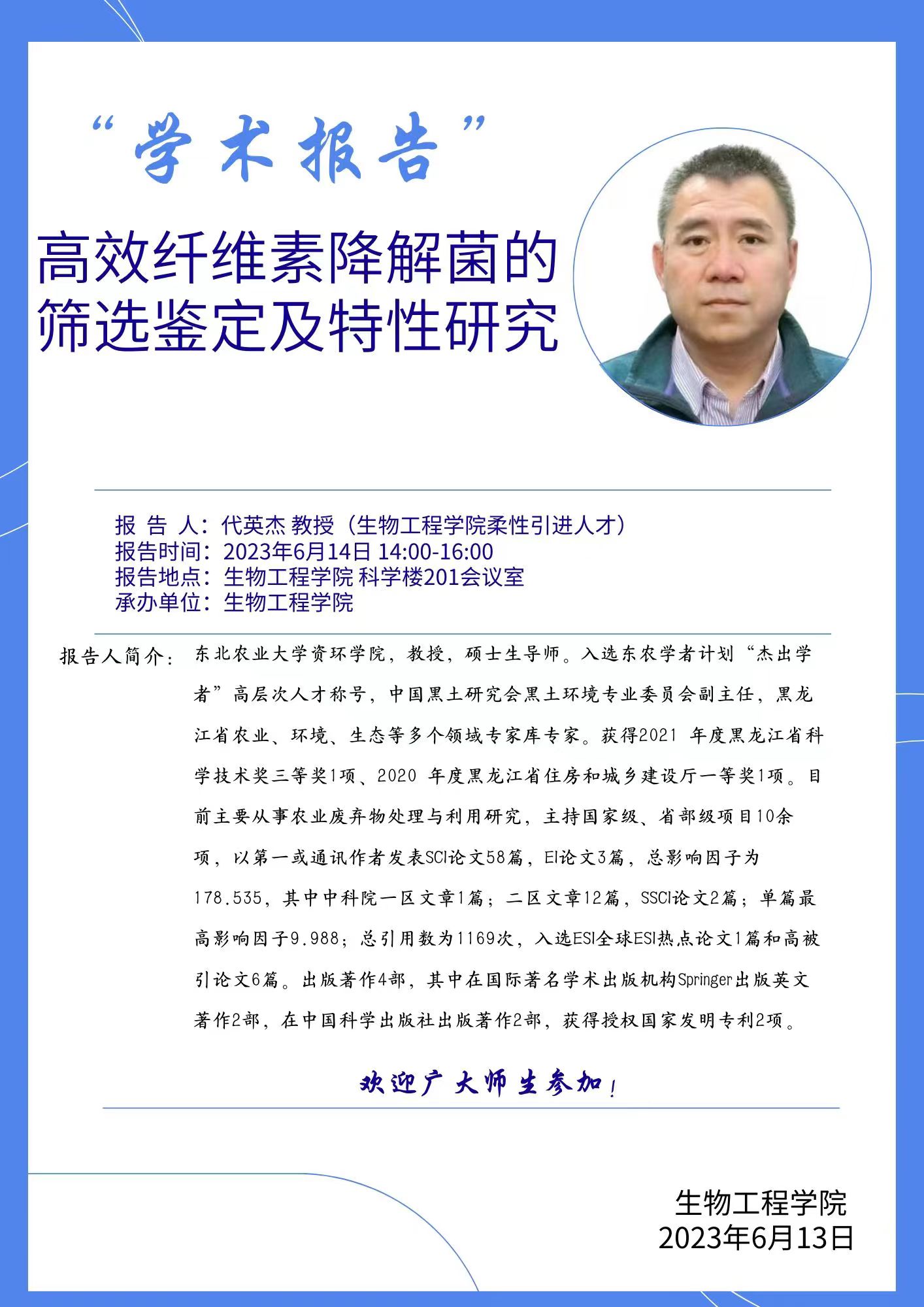 “学术报告”

高效纤维素降解菌的筛选鉴定及特性研究

报 告 人：代英杰 教授（生物工程学院柔性引进人才）
报告时间：2023年6月14日 14:00-16:00
报告地点：生物工程学院 科学楼201会议室
承办单位：生物工程学院

报告人简介：东北农业大学资环学院，教授，硕士生导师。入选东农学者计划“杰出学者”高层次人才称号，中国黑土研究会黑土环境专业委员会副主任，黑龙江省农业、环境、生态等多个领域专家库专家。获得2021 年度黑龙江省科学技术奖三等奖1项、2020 年度黑龙江省住房和城乡建设厅一等奖1项。目前主要从事农业废弃物处理与利用研究，主持国家级、省部级项目10余项，以第一或通讯作者发表SCI论文58篇，EI论文3篇，总影响因子为178.535，其中中科院一区文章1篇；二区文章12篇，SSCI论文2篇；单篇最高影响因子9.988；总引用数为1169次，入选ESI全球ESI热点论文1篇和高被引论文6篇。出版著作4部，其中在国际著名学术出版机构Springer出版英文著作2部，在中国科学出版社出版著作2部，获得授权国家发明专利2项。

欢迎广大师生参加！

生物工程学院
2023年6月13日